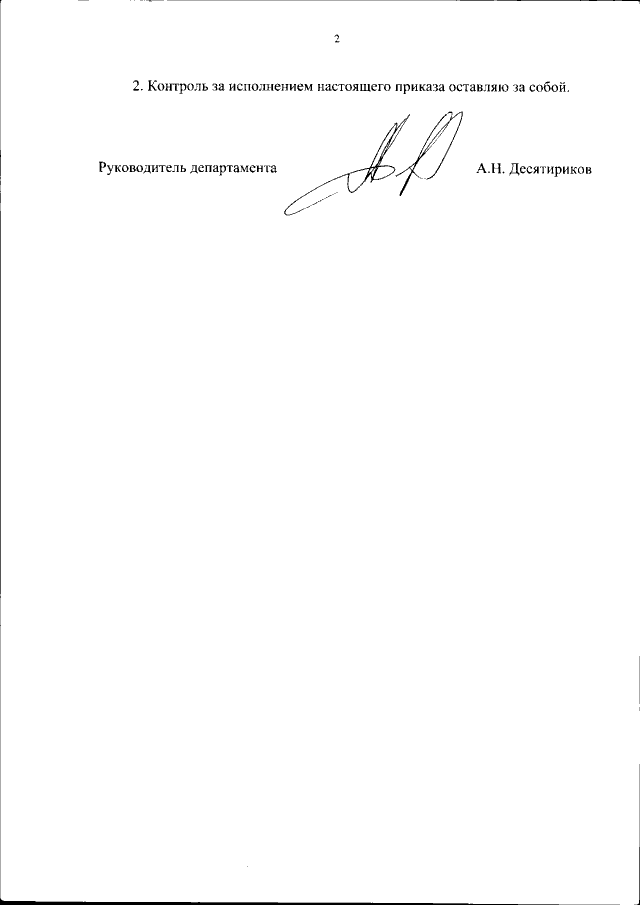 2

2. Контроль за исполнением настоящего приказа оставляю за собой.

Руководитель департамента А.Н. Десятириков